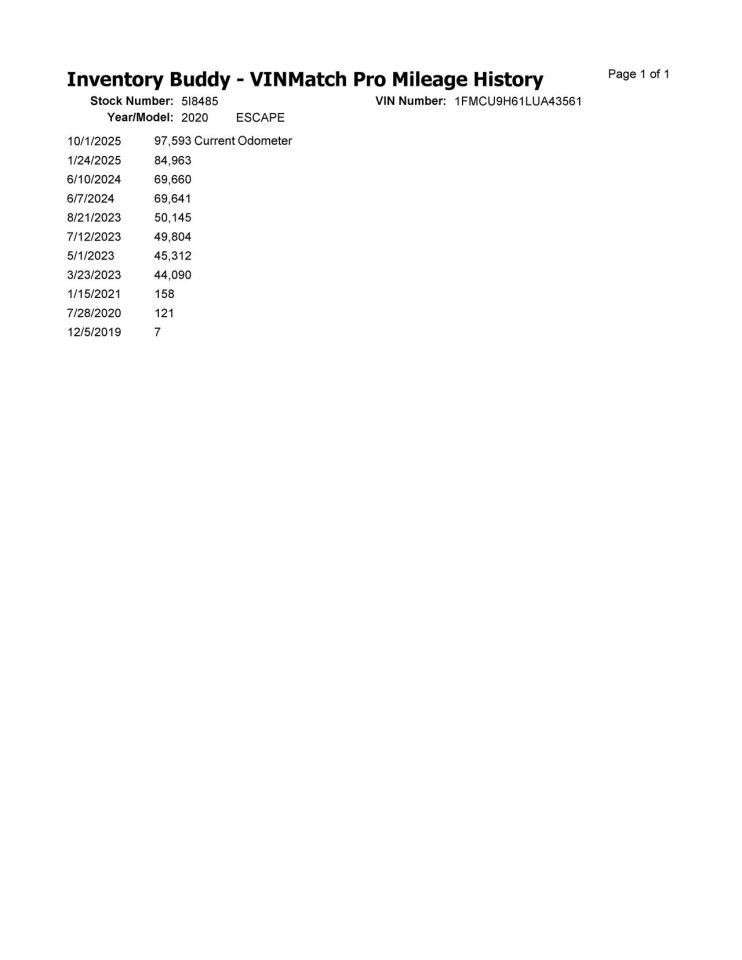 Inventory Buddy - VINMatch Pro Mileage History

Page 1 of 1

Stock Number: 5I8485
VIN Number: 1FMCU9H61LUA43561
Year/Model: 2020 ESCAPE

10/1/2025 97,593 Current Odometer
1/24/2025 84,963
6/10/2024 69,660
6/7/2024 69,641
8/21/2023 50,145
7/12/2023 49,804
5/1/2023 45,312
3/23/2023 44,090
1/15/2021 158
7/28/2020 121
12/5/2019 7